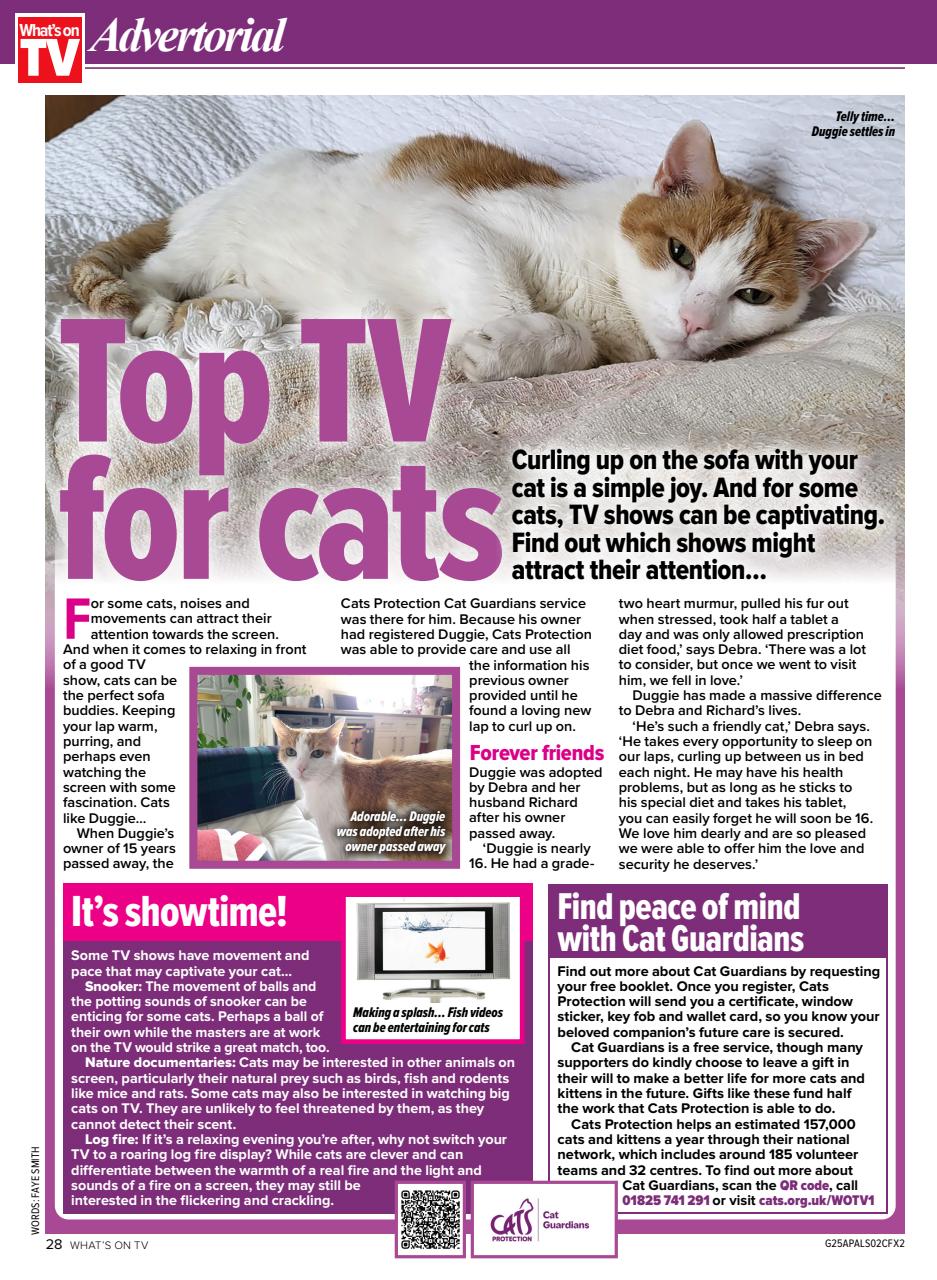 What's on TV Advertorial

Telly time... Duggie settles in

Top TV for cats

Curling up on the sofa with your cat is a simple joy. And for some cats, TV shows can be captivating. Find out which shows might attract their attention...

For some cats, noises and movements can attract their attention towards the screen. And when it comes to relaxing in front of a good TV show, cats can be the perfect sofa buddies. Keeping your lap warm, purring, and perhaps even watching the screen with some fascination. Cats like Duggie...

When Duggie's owner of 15 years passed away, the Cats Protection Cat Guardians service was there for him. Because his owner had registered Duggie, Cats Protection was able to provide care and use all the information his previous owner provided until he found a loving new lap to curl up on.

Adorable... Duggie was adopted after his owner passed away

Forever friends

Duggie was adopted by Debra and her husband Richard after his owner passed away.

'Duggie is nearly 16. He had a grade-two heart murmur, pulled his fur out when stressed, took half a tablet a day and was only allowed prescription diet food,' says Debra. 'There was a lot to consider, but once we went to visit him, we fell in love.'

Duggie has made a massive difference to Debra and Richard's lives.

'He's such a friendly cat,' Debra says. 'He takes every opportunity to sleep on our laps, curling up between us in bed each night. He may have his health problems, but as long as he sticks to his special diet and takes his tablet, you can easily forget he will soon be 16. We love him dearly and are so pleased we were able to offer him the love and security he deserves.'

It's showtime!

Some TV shows have movement and pace that may captivate your cat...

Snooker: The movement of balls and the potting sounds of snooker can be enticing for some cats. Perhaps a ball of their own while the masters are at work on the TV would strike a great match, too.

Making a splash... Fish videos can be entertaining for cats

Nature documentaries: Cats may be interested in other animals on screen, particularly their natural prey such as birds, fish and rodents like mice and rats. Some cats may also be interested in watching big cats on TV. They are unlikely to feel threatened by them, as they cannot detect their scent.

Log fire: If it's a relaxing evening you're after, why not switch your TV to a roaring log fire display? While cats are clever and can differentiate between the warmth of a real fire and the light and sounds of a fire on a screen, they may still be interested in the flickering and crackling.

Find peace of mind with Cat Guardians

Find out more about Cat Guardians by requesting your free booklet. Once you register, Cats Protection will send you a certificate, window sticker, key fob and wallet card, so you know your beloved companion's future care is secured.

Cat Guardians is a free service, though many supporters do kindly choose to leave a gift in their will to make a better life for more cats and kittens in the future. Gifts like these fund half the work that Cats Protection is able to do.

Cats Protection helps an estimated 157,000 cats and kittens a year through their national network, which includes around 185 volunteer teams and 32 centres. To find out more about Cat Guardians, scan the QR code, call 01825 741 291 or visit cats.org.uk/WOTV1

CATS PROTECTION Cat Guardians

WORDS: FAYE SMITH

28 WHAT'S ON TV

G25APALS02CFX2